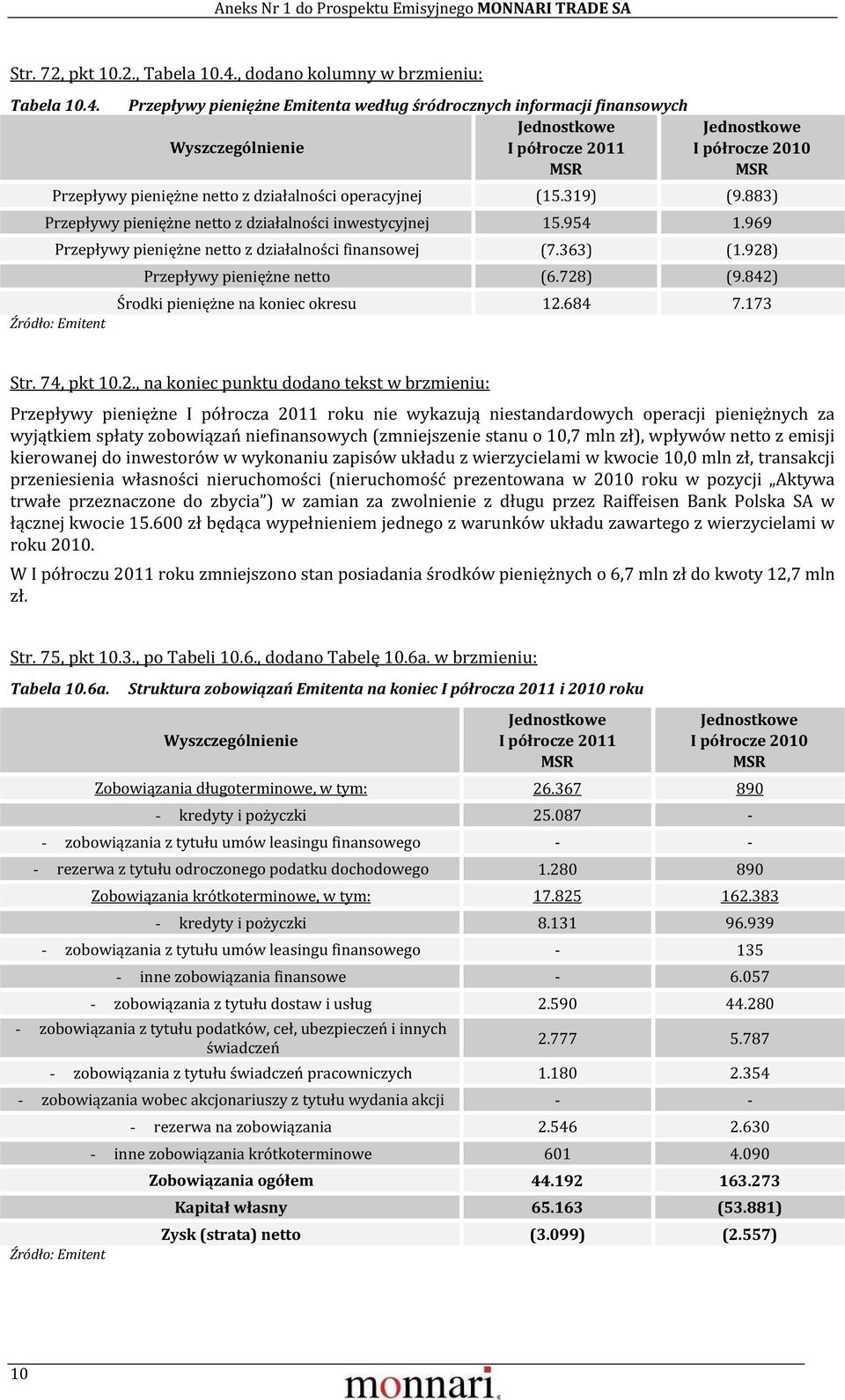 Aneks Nr 1 do Prospektu Emisyjnego MONNARI TRADE SA

Str. 72, pkt 10.2., Tabela 10.4., dodano kolumny w brzmieniu:

Tabela 10.4. Przepływy pieniężne Emitenta według śródrocznych informacji finansowych

| Wyszczególnienie | Jednostkowe I półrocze 2011 MSR | Jednostkowe I półrocze 2010 MSR |
|---|---|---|
| Przepływy pieniężne netto z działalności operacyjnej | (15.319) | (9.883) |
| Przepływy pieniężne netto z działalności inwestycyjnej | 15.954 | 1.969 |
| Przepływy pieniężne netto z działalności finansowej | (7.363) | (1.928) |
| Przepływy pieniężne netto | (6.728) | (9.842) |
| Środki pieniężne na koniec okresu | 12.684 | 7.173 |

Źródło: Emitent

Str. 74, pkt 10.2., na koniec punktu dodano tekst w brzmieniu:

Przepływy pieniężne I półrocza 2011 roku nie wykazują niestandardowych operacji pieniężnych za wyjątkiem spłaty zobowiązań niefinansowych (zmniejszenie stanu o 10,7 mln zł), wpływów netto z emisji kierowanej do inwestorów w wykonaniu zapisów układu z wierzycielami w kwocie 10,0 mln zł, transakcji przeniesienia własności nieruchomości (nieruchomość prezentowana w 2010 roku w pozycji „Aktywa trwałe przeznaczone do zbycia") w zamian za zwolnienie z długu przez Raiffeisen Bank Polska SA w łącznej kwocie 15.600 zł będąca wypełnieniem jednego z warunków układu zawartego z wierzycielami w roku 2010.

W I półroczu 2011 roku zmniejszono stan posiadania środków pieniężnych o 6,7 mln zł do kwoty 12,7 mln zł.

Str. 75, pkt 10.3., po Tabeli 10.6., dodano Tabelę 10.6a. w brzmieniu:

Tabela 10.6a. Struktura zobowiązań Emitenta na koniec I półrocza 2011 i 2010 roku

| Wyszczególnienie | Jednostkowe I półrocze 2011 MSR | Jednostkowe I półrocze 2010 MSR |
|---|---|---|
| Zobowiązania długoterminowe, w tym: | 26.367 | 890 |
| - kredyty i pożyczki | 25.087 | - |
| - zobowiązania z tytułu umów leasingu finansowego | - | - |
| - rezerwa z tytułu odroczonego podatku dochodowego | 1.280 | 890 |
| Zobowiązania krótkoterminowe, w tym: | 17.825 | 162.383 |
| - kredyty i pożyczki | 8.131 | 96.939 |
| - zobowiązania z tytułu umów leasingu finansowego | - | 135 |
| - inne zobowiązania finansowe | - | 6.057 |
| - zobowiązania z tytułu dostaw i usług | 2.590 | 44.280 |
| - zobowiązania z tytułu podatków, ceł, ubezpieczeń i innych świadczeń | 2.777 | 5.787 |
| - zobowiązania z tytułu świadczeń pracowniczych | 1.180 | 2.354 |
| - zobowiązania wobec akcjonariuszy z tytułu wydania akcji | - | - |
| - rezerwa na zobowiązania | 2.546 | 2.630 |
| - inne zobowiązania krótkoterminowe | 601 | 4.090 |
| Zobowiązania ogółem | 44.192 | 163.273 |
| Kapitał własny | 65.163 | (53.881) |
| Zysk (strata) netto | (3.099) | (2.557) |

Źródło: Emitent

10

monnari